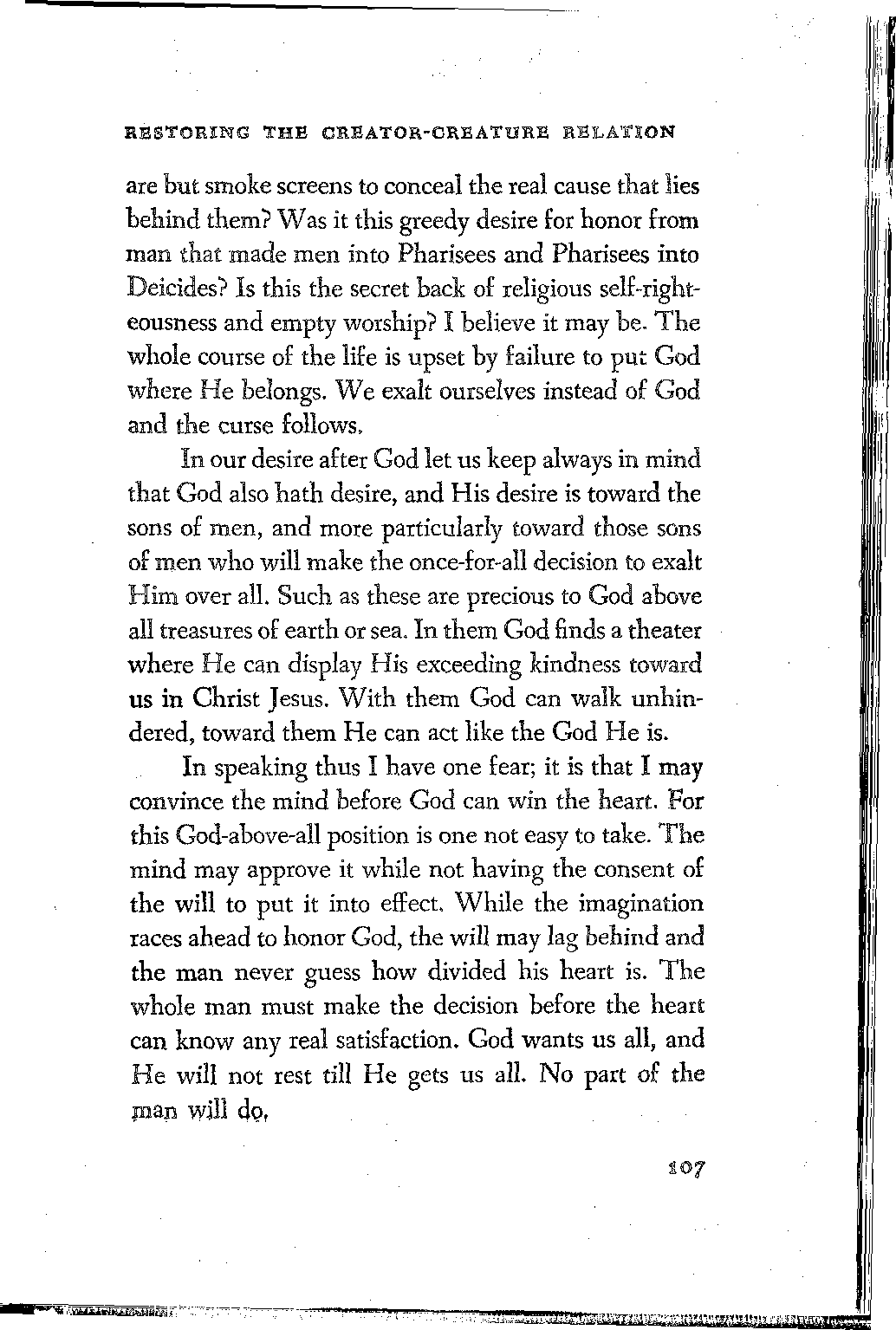 RESTORING THE CREATOR-CREATURE RELATION

are but smoke screens to conceal the real cause that lies behind them? Was it this greedy desire for honor from man that made men into Pharisees and Pharisees into Deicides? Is this the secret back of religious self-righteousness and empty worship? I believe it may be. The whole course of the life is upset by failure to put God where He belongs. We exalt ourselves instead of God and the curse follows.

In our desire after God let us keep always in mind that God also hath desire, and His desire is toward the sons of men, and more particularly toward those sons of men who will make the once-for-all decision to exalt Him over all. Such as these are precious to God above all treasures of earth or sea. In them God finds a theater where He can display His exceeding kindness toward us in Christ Jesus. With them God can walk unhindered, toward them He can act like the God He is.

In speaking thus I have one fear; it is that I may convince the mind before God can win the heart. For this God-above-all position is one not easy to take. The mind may approve it while not having the consent of the will to put it into effect. While the imagination races ahead to honor God, the will may lag behind and the man never guess how divided his heart is. The whole man must make the decision before the heart can know any real satisfaction. God wants us all, and He will not rest till He gets us all. No part of the man will do.

107